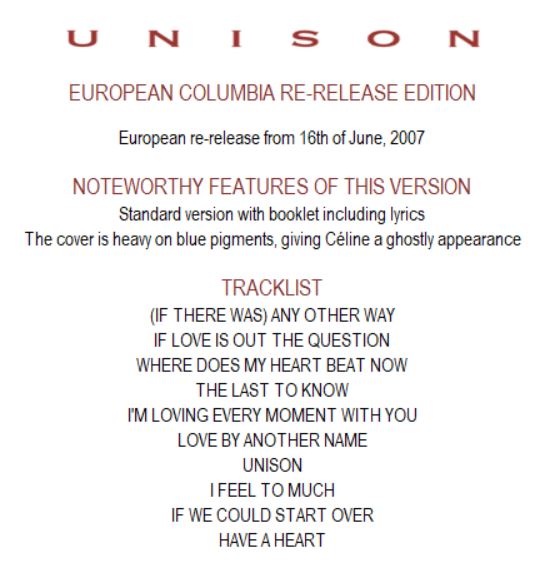 UNISON

EUROPEAN COLUMBIA RE-RELEASE EDITION

European re-release from 16th of June, 2007

NOTEWORTHY FEATURES OF THIS VERSION

Standard version with booklet including lyrics
The cover is heavy on blue pigments, giving Céline a ghostly appearance

TRACKLIST

(IF THERE WAS) ANY OTHER WAY
IF LOVE IS OUT THE QUESTION
WHERE DOES MY HEART BEAT NOW
THE LAST TO KNOW
I'M LOVING EVERY MOMENT WITH YOU
LOVE BY ANOTHER NAME
UNISON
I FEEL TO MUCH
IF WE COULD START OVER
HAVE A HEART